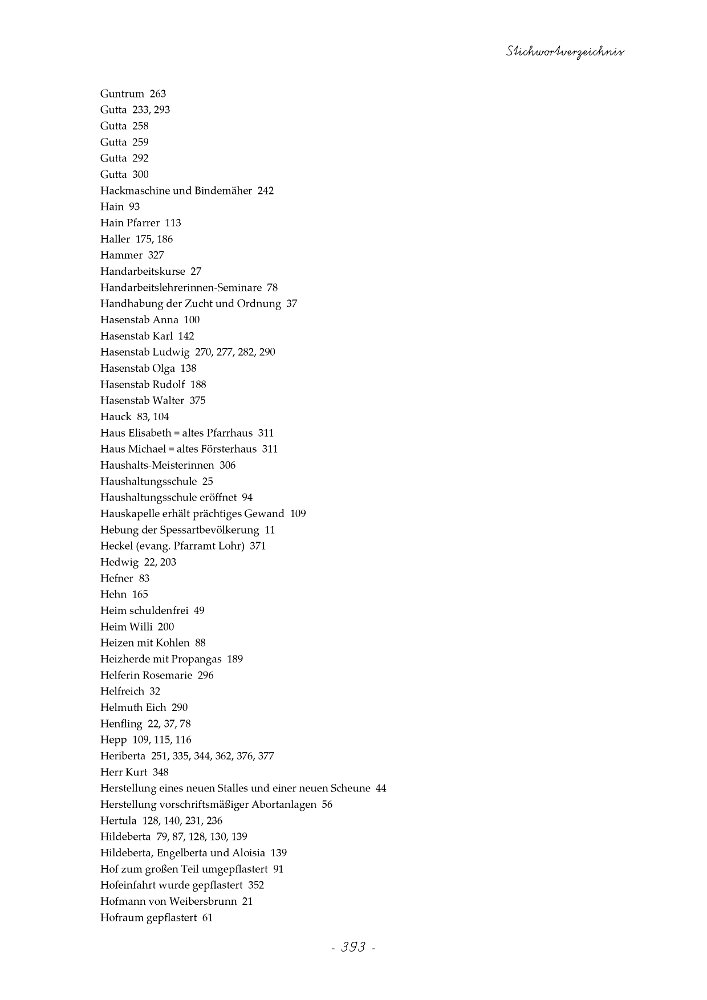 Stichwortverzeichnis

Guntrum 263
Gutta 233, 293
Gutta 258
Gutta 259
Gutta 292
Gutta 300
Hackmaschine und Bindemäher 242
Hain 93
Hain Pfarrer 113
Haller 175, 186
Hammer 327
Handarbeitskurse 27
Handarbeitslehrerinnen-Seminare 78
Handhabung der Zucht und Ordnung 37
Hasenstab Anna 100
Hasenstab Karl 142
Hasenstab Ludwig 270, 277, 282, 290
Hasenstab Olga 138
Hasenstab Rudolf 188
Hasenstab Walter 375
Hauck 83, 104
Haus Elisabeth = altes Pfarrhaus 311
Haus Michael = altes Försterhaus 311
Haushalts-Meisterinnen 306
Haushaltungsschule 25
Haushaltungsschule eröffnet 94
Hauskapelle erhält prächtiges Gewand 109
Hebung der Spessartbevölkerung 11
Heckel (evang. Pfarramt Lohr) 371
Hedwig 22, 203
Hefner 83
Hehn 165
Heim schuldenfrei 49
Heim Willi 200
Heizen mit Kohlen 88
Heizherde mit Propangas 189
Helferin Rosemarie 296
Helfreich 32
Helmuth Eich 290
Henfling 22, 37, 78
Hepp 109, 115, 116
Heriberta 251, 335, 344, 362, 376, 377
Herr Kurt 348
Herstellung eines neuen Stalles und einer neuen Scheune 44
Herstellung vorschriftsmäßiger Abortanlagen 56
Hertula 128, 140, 231, 236
Hildeberta 79, 87, 128, 130, 139
Hildeberta, Engelberta und Aloisia 139
Hof zum großen Teil umgepflastert 91
Hofeinfahrt wurde gepflastert 352
Hofmann von Weibersbrunn 21
Hofraum gepflastert 61

- 393 -